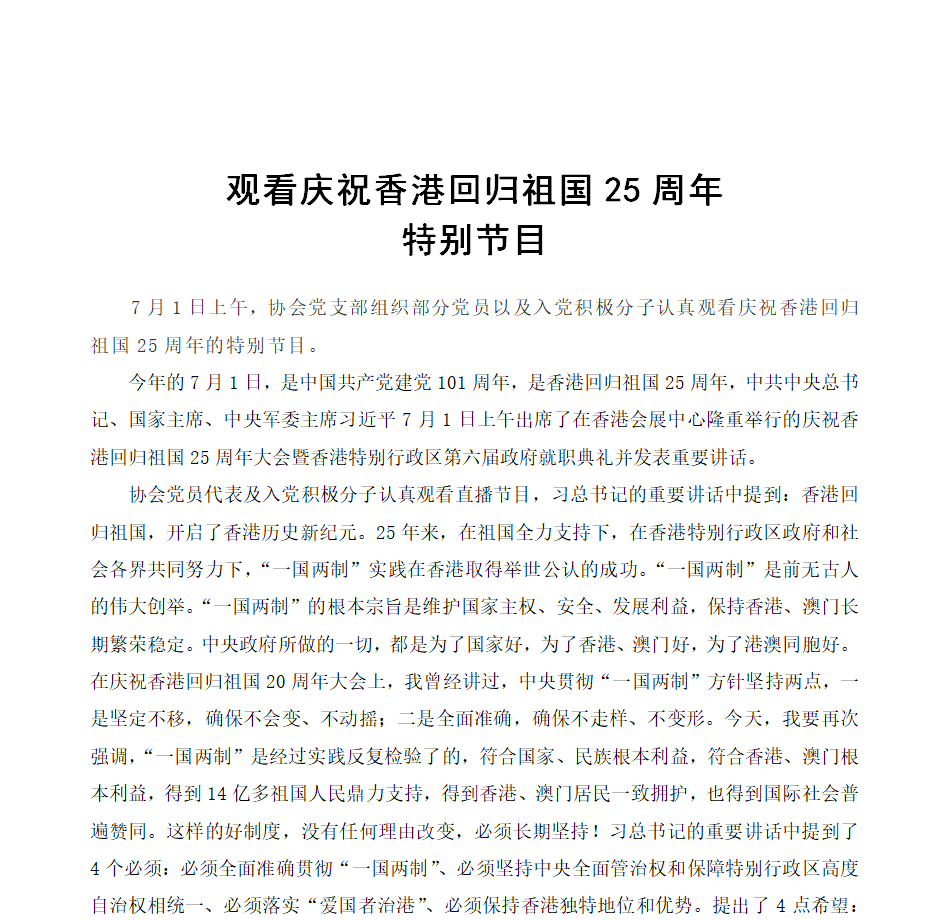 观看庆祝香港回归祖国 25 周年
特别节目

7 月 1 日上午，协会党支部组织部分党员以及入党积极分子认真观看庆祝香港回归祖国 25 周年的特别节目。

今年的 7 月 1 日，是中国共产党建党 101 周年，是香港回归祖国 25 周年，中共中央总书记、国家主席、中央军委主席习近平 7 月 1 日上午出席了在香港会展中心隆重举行的庆祝香港回归祖国 25 周年大会暨香港特别行政区第六届政府就职典礼并发表重要讲话。

协会党员代表及入党积极分子认真观看直播节目，习总书记的重要讲话中提到：香港回归祖国，开启了香港历史新纪元。25 年来，在祖国全力支持下，在香港特别行政区政府和社会各界共同努力下，“一国两制”实践在香港取得举世公认的成功。“一国两制”是前无古人的伟大创举。“一国两制”的根本宗旨是维护国家主权、安全、发展利益，保持香港、澳门长期繁荣稳定。中央政府所做的一切，都是为了国家好，为了香港、澳门好，为了港澳同胞好。在庆祝香港回归祖国 20 周年大会上，我曾经讲过，中央贯彻“一国两制”方针坚持两点，一是坚定不移，确保不会变、不动摇；二是全面准确，确保不走样、不变形。今天，我要再次强调，“一国两制”是经过实践反复检验了的，符合国家、民族根本利益，符合香港、澳门根本利益，得到 14 亿多祖国人民鼎力支持，得到香港、澳门居民一致拥护，也得到国际社会普遍赞同。这样的好制度，没有任何理由改变，必须长期坚持！习总书记的重要讲话中提到了 4 个必须：必须全面准确贯彻“一国两制”、必须坚持中央全面管治权和保障特别行政区高度自治权相统一、必须落实“爱国者治港”、必须保持香港独特地位和优势。提出了 4 点希望：